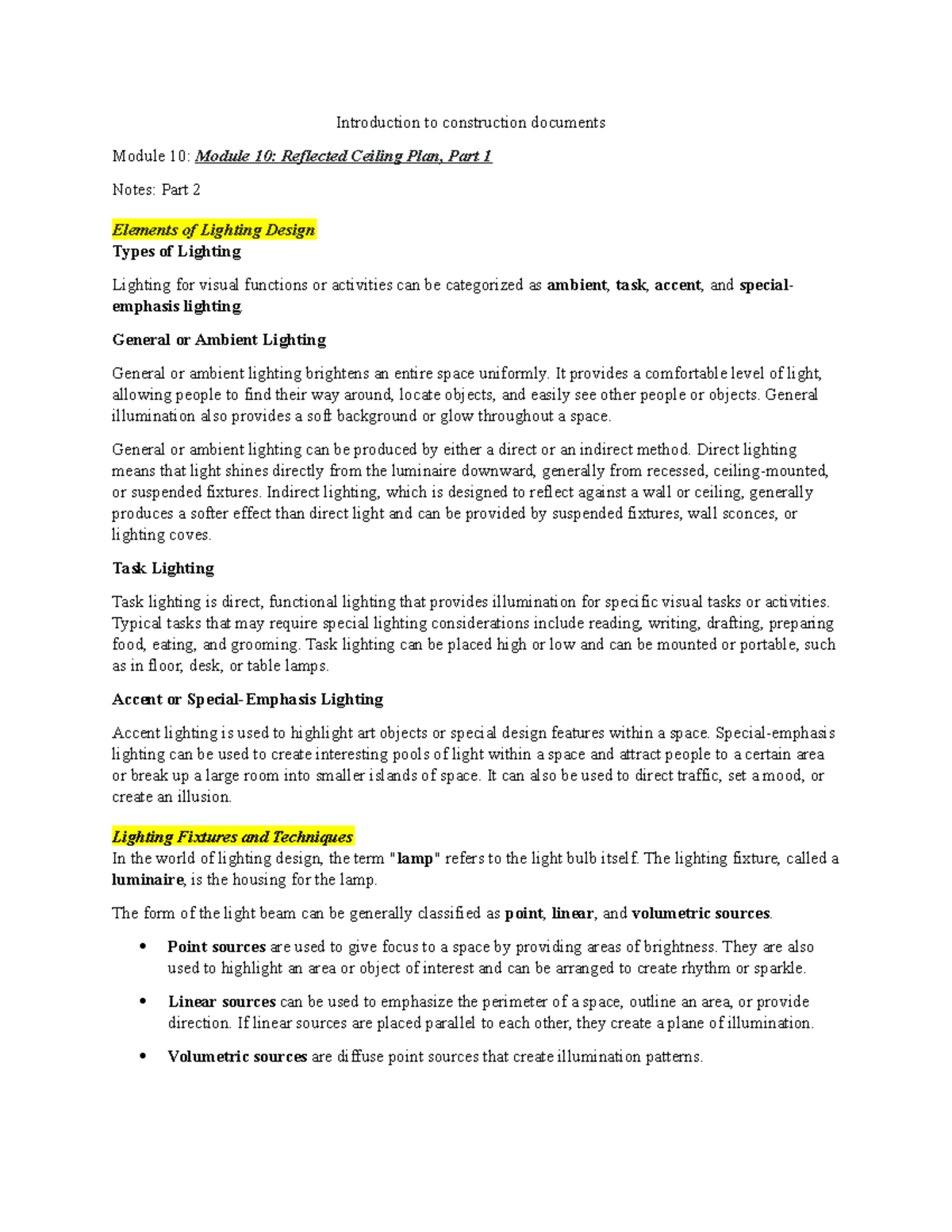 Introduction to construction documents

Module 10: Module 10: Reflected Ceiling Plan, Part 1

Notes: Part 2

Elements of Lighting Design
Types of Lighting

Lighting for visual functions or activities can be categorized as ambient, task, accent, and special-emphasis lighting.

General or Ambient Lighting

General or ambient lighting brightens an entire space uniformly. It provides a comfortable level of light, allowing people to find their way around, locate objects, and easily see other people or objects. General illumination also provides a soft background or glow throughout a space.

General or ambient lighting can be produced by either a direct or an indirect method. Direct lighting means that light shines directly from the luminaire downward, generally from recessed, ceiling-mounted, or suspended fixtures. Indirect lighting, which is designed to reflect against a wall or ceiling, generally produces a softer effect than direct light and can be provided by suspended fixtures, wall sconces, or lighting coves.

Task Lighting

Task lighting is direct, functional lighting that provides illumination for specific visual tasks or activities. Typical tasks that may require special lighting considerations include reading, writing, drafting, preparing food, eating, and grooming. Task lighting can be placed high or low and can be mounted or portable, such as in floor, desk, or table lamps.

Accent or Special-Emphasis Lighting

Accent lighting is used to highlight art objects or special design features within a space. Special-emphasis lighting can be used to create interesting pools of light within a space and attract people to a certain area or break up a large room into smaller islands of space. It can also be used to direct traffic, set a mood, or create an illusion.

Lighting Fixtures and Techniques
In the world of lighting design, the term "lamp" refers to the light bulb itself. The lighting fixture, called a luminaire, is the housing for the lamp.

The form of the light beam can be generally classified as point, linear, and volumetric sources.

• Point sources are used to give focus to a space by providing areas of brightness. They are also used to highlight an area or object of interest and can be arranged to create rhythm or sparkle.

• Linear sources can be used to emphasize the perimeter of a space, outline an area, or provide direction. If linear sources are placed parallel to each other, they create a plane of illumination.

• Volumetric sources are diffuse point sources that create illumination patterns.